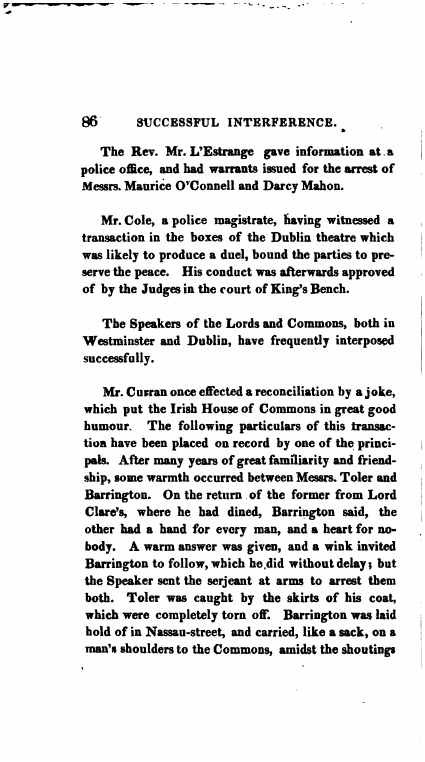 86 SUCCESSFUL INTERFERENCE.

The Rev. Mr. L'Estrange gave information at a police office, and had warrants issued for the arrest of Messrs. Maurice O'Connell and Darcy Mahon.

Mr. Cole, a police magistrate, having witnessed a transaction in the boxes of the Dublin theatre which was likely to produce a duel, bound the parties to preserve the peace. His conduct was afterwards approved of by the Judges in the court of King's Bench.

The Speakers of the Lords and Commons, both in Westminster and Dublin, have frequently interposed successfully.

Mr. Curran once effected a reconciliation by a joke, which put the Irish House of Commons in great good humour. The following particulars of this transaction have been placed on record by one of the principals. After many years of great familiarity and friendship, some warmth occurred between Messrs. Toler and Barrington. On the return of the former from Lord Clare's, where he had dined, Barrington said, the other had a hand for every man, and a heart for nobody. A warm answer was given, and a wink invited Barrington to follow, which he did without delay; but the Speaker sent the serjeant at arms to arrest them both. Toler was caught by the skirts of his coat, which were completely torn off. Barrington was laid hold of in Nassau-street, and carried, like a sack, on a man's shoulders to the Commons, amidst the shoutings